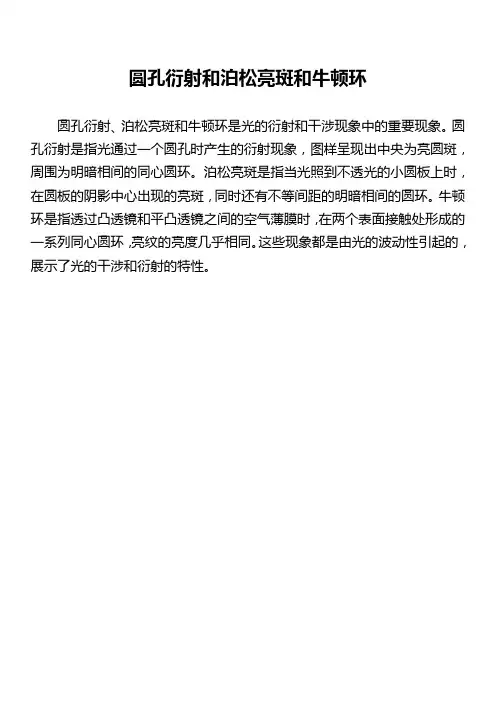 圆孔衍射和泊松亮斑和牛顿环

圆孔衍射、泊松亮斑和牛顿环是光的衍射和干涉现象中的重要现象。圆孔衍射是指光通过一个圆孔时产生的衍射现象，图样呈现出中央为亮圆斑，周围为明暗相间的同心圆环。泊松亮斑是指当光照到不透光的小圆板上时，在圆板的阴影中心出现的亮斑，同时还有不等间距的明暗相间的圆环。牛顿环是指透过凸透镜和平凸透镜之间的空气薄膜时，在两个表面接触处形成的一系列同心圆环，亮纹的亮度几乎相同。这些现象都是由光的波动性引起的，展示了光的干涉和衍射的特性。